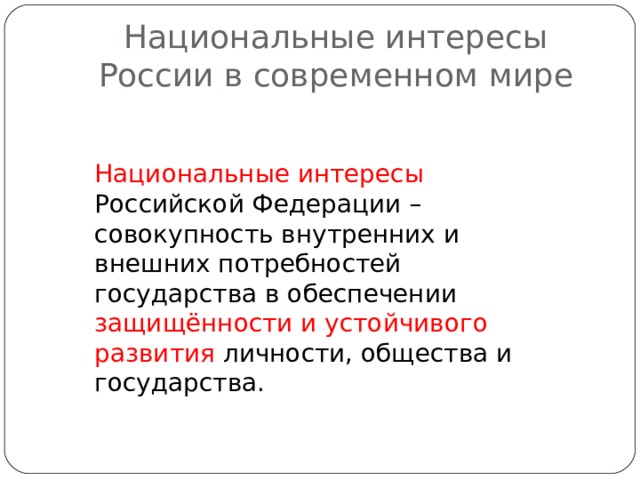 Национальные интересы России в современном мире

Национальные интересы Российской Федерации – совокупность внутренних и внешних потребностей государства в обеспечении защищённости и устойчивого развития личности, общества и государства.